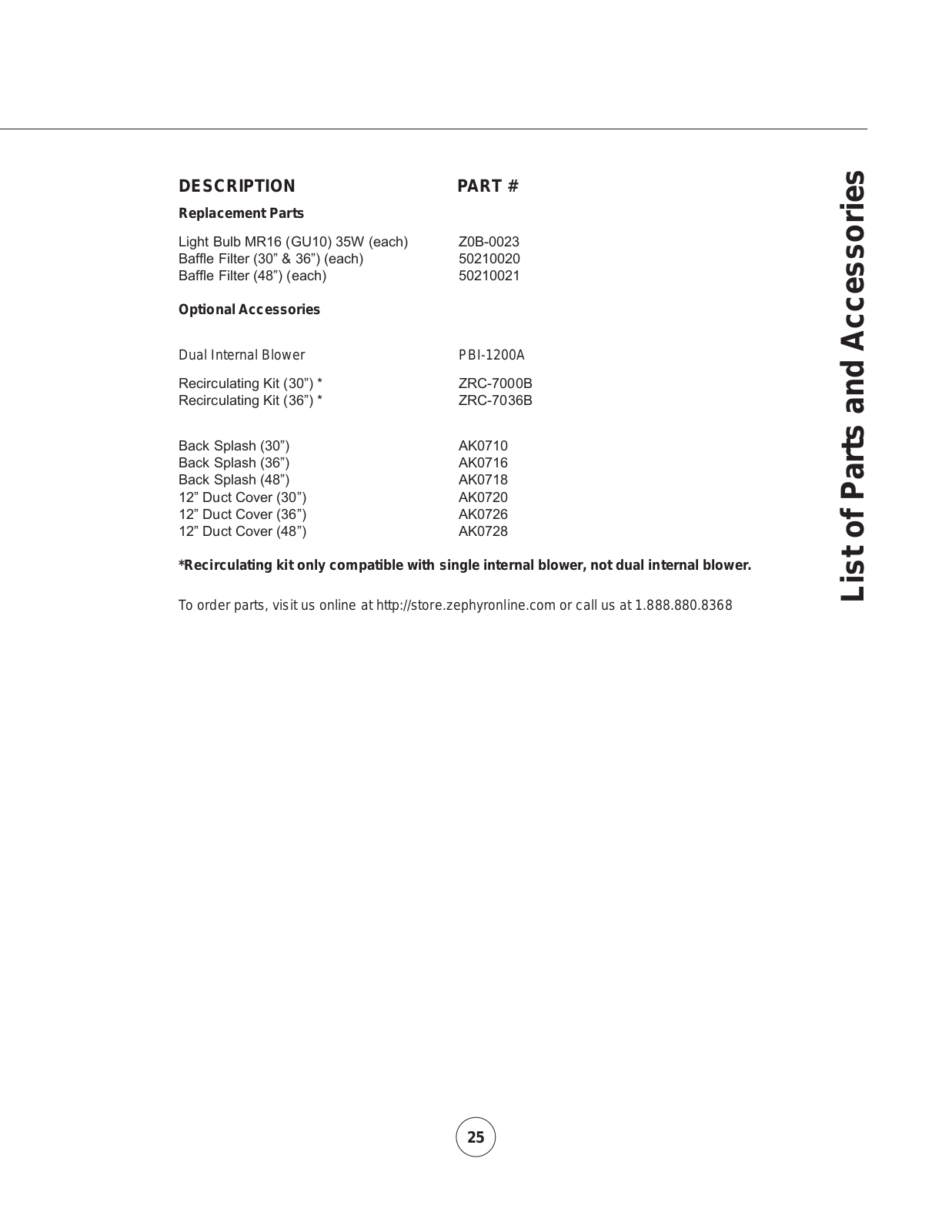 List of Parts and Accessories

| DESCRIPTION | PART # |
|---|---|
| **Replacement Parts** | |
| Light Bulb MR16 (GU10) 35W (each) | Z0B-0023 |
| Baffle Filter (30” & 36”) (each) | 50210020 |
| Baffle Filter (48”) (each) | 50210021 |
| **Optional Accessories** | |
| Dual Internal Blower | PBI-1200A |
| Recirculating Kit (30”) * | ZRC-7000B |
| Recirculating Kit (36”) * | ZRC-7036B |
| Back Splash (30”) | AK0710 |
| Back Splash (36”) | AK0716 |
| Back Splash (48”) | AK0718 |
| 12” Duct Cover (30”) | AK0720 |
| 12” Duct Cover (36”) | AK0726 |
| 12” Duct Cover (48”) | AK0728 |

*Recirculating kit only compatible with single internal blower, not dual internal blower.

To order parts, visit us online at http://store.zephyronline.com or call us at 1.888.880.8368

25